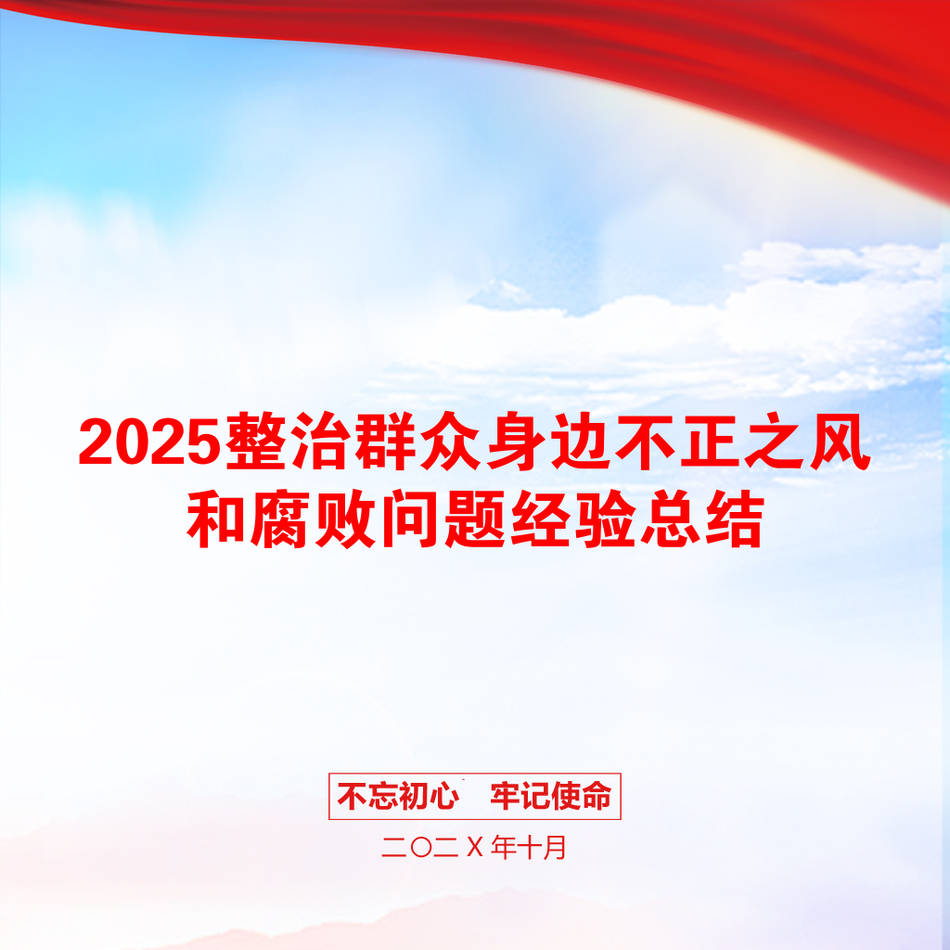 2025整治群众身边不正之风和腐败问题经验总结

不忘初心 牢记使命

二〇二X年十月